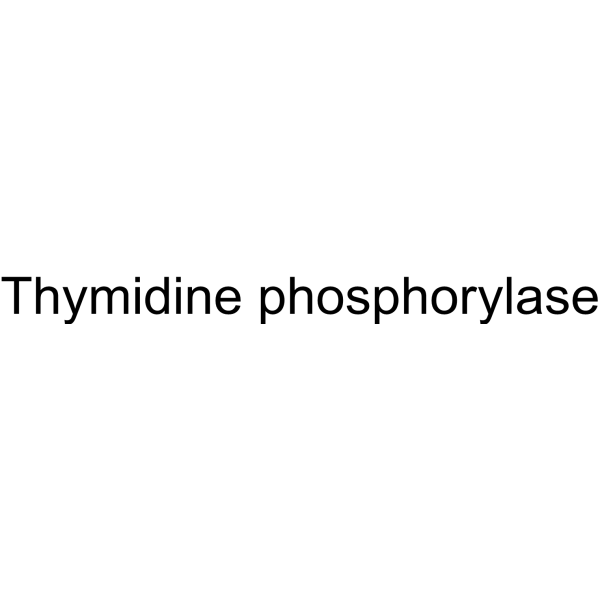 Thymidine phosphorylase